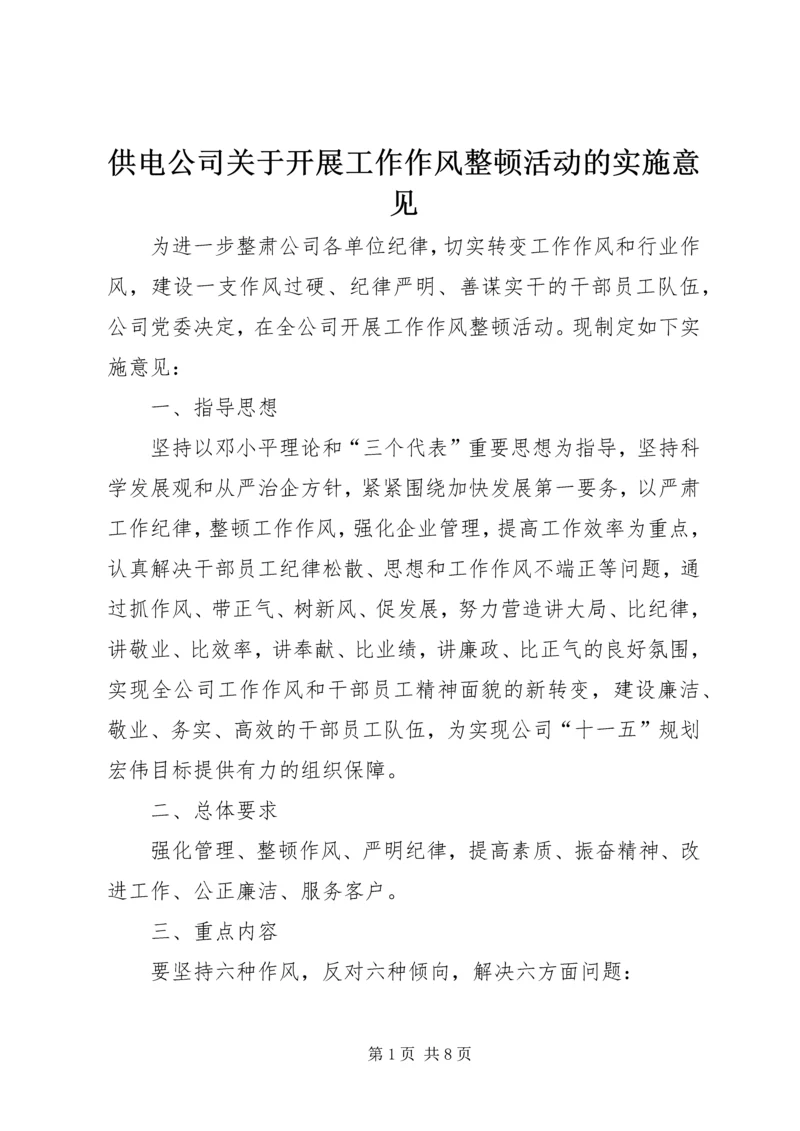 供电公司关于开展工作作风整顿活动的实施意见

为进一步整肃公司各单位纪律，切实转变工作作风和行业作风，建设一支作风过硬、纪律严明、善谋实干的干部员工队伍，公司党委决定，在全公司开展工作作风整顿活动。现制定如下实施意见：

一、指导思想

坚持以邓小平理论和“三个代表”重要思想为指导，坚持科学发展观和从严治企方针，紧紧围绕加快发展第一要务，以严肃工作纪律，整顿工作作风，强化企业管理，提高工作效率为重点，认真解决干部员工纪律松散、思想和工作作风不端正等问题，通过抓作风、带正气、树新风、促发展，努力营造讲大局、比纪律，讲敬业、比效率，讲奉献、比业绩，讲廉政、比正气的良好氛围，实现全公司工作作风和干部员工精神面貌的新转变，建设廉洁、敬业、务实、高效的干部员工队伍，为实现公司“十一五”规划宏伟目标提供有力的组织保障。

二、总体要求

强化管理、整顿作风、严明纪律，提高素质、振奋精神、改进工作、公正廉洁、服务客户。

三、重点内容

要坚持六种作风，反对六种倾向，解决六方面问题：

第 1 页 共 8 页